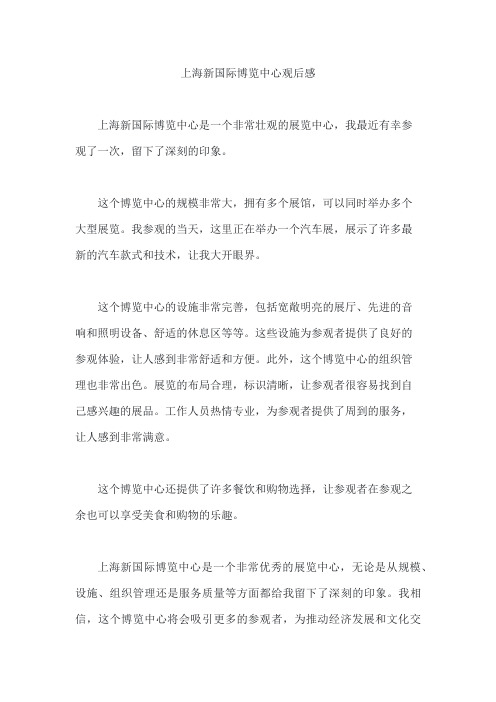 上海新国际博览中心观后感

上海新国际博览中心是一个非常壮观的展览中心，我最近有幸参观了一次，留下了深刻的印象。

这个博览中心的规模非常大，拥有多个展馆，可以同时举办多个大型展览。我参观的当天，这里正在举办一个汽车展，展示了许多最新的汽车款式和技术，让我大开眼界。

这个博览中心的设施非常完善，包括宽敞明亮的展厅、先进的音响和照明设备、舒适的休息区等等。这些设施为参观者提供了良好的参观体验，让人感到非常舒适和方便。此外，这个博览中心的组织管理也非常出色。展览的布局合理，标识清晰，让参观者很容易找到自己感兴趣的展品。工作人员热情专业，为参观者提供了周到的服务，让人感到非常满意。

这个博览中心还提供了许多餐饮和购物选择，让参观者在参观之余也可以享受美食和购物的乐趣。

上海新国际博览中心是一个非常优秀的展览中心，无论是从规模、设施、组织管理还是服务质量等方面都给我留下了深刻的印象。我相信，这个博览中心将会吸引更多的参观者，为推动经济发展和文化交